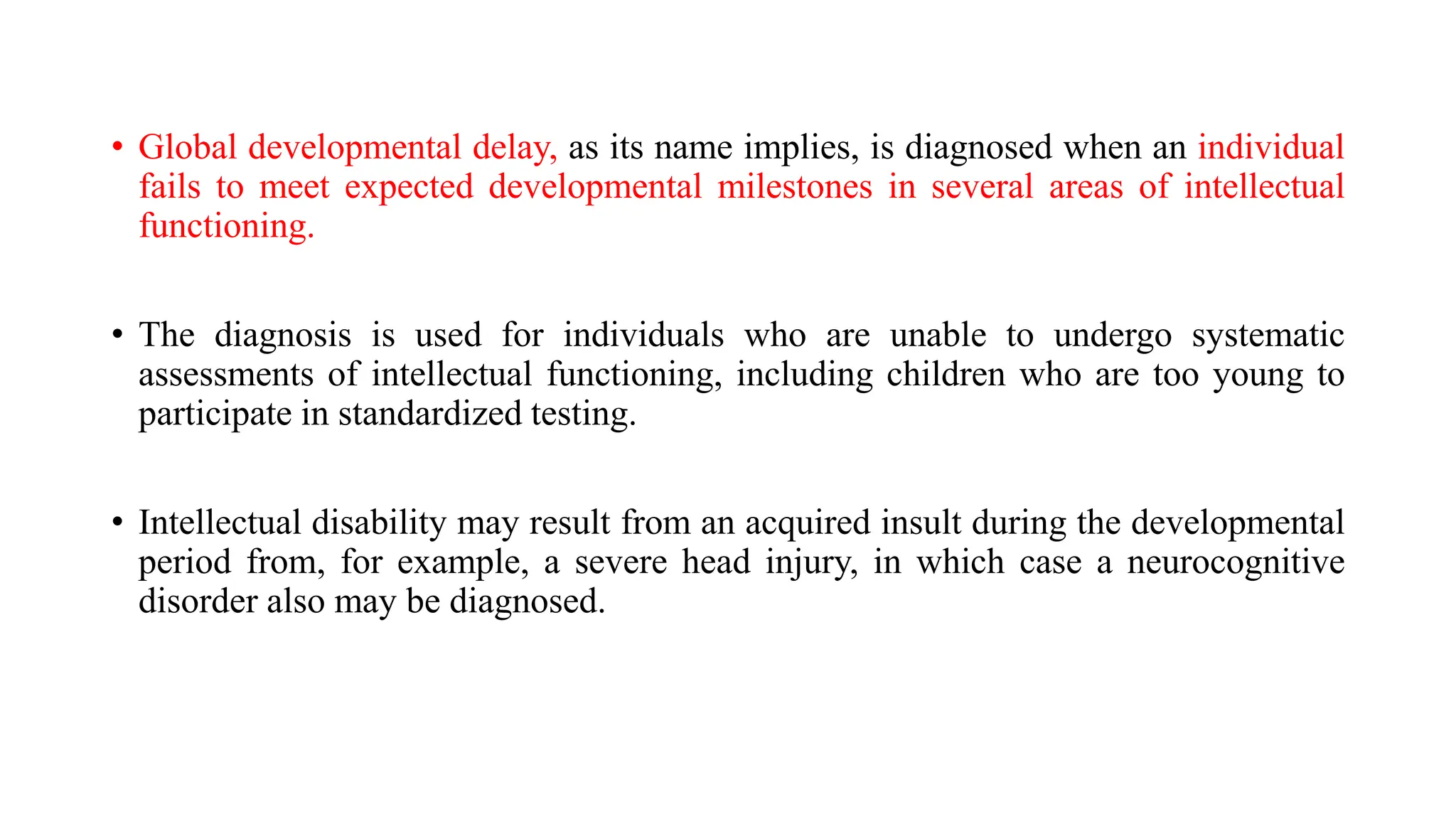 • Global developmental delay, as its name implies, is diagnosed when an individual fails to meet expected developmental milestones in several areas of intellectual functioning.

• The diagnosis is used for individuals who are unable to undergo systematic assessments of intellectual functioning, including children who are too young to participate in standardized testing.

• Intellectual disability may result from an acquired insult during the developmental period from, for example, a severe head injury, in which case a neurocognitive disorder also may be diagnosed.